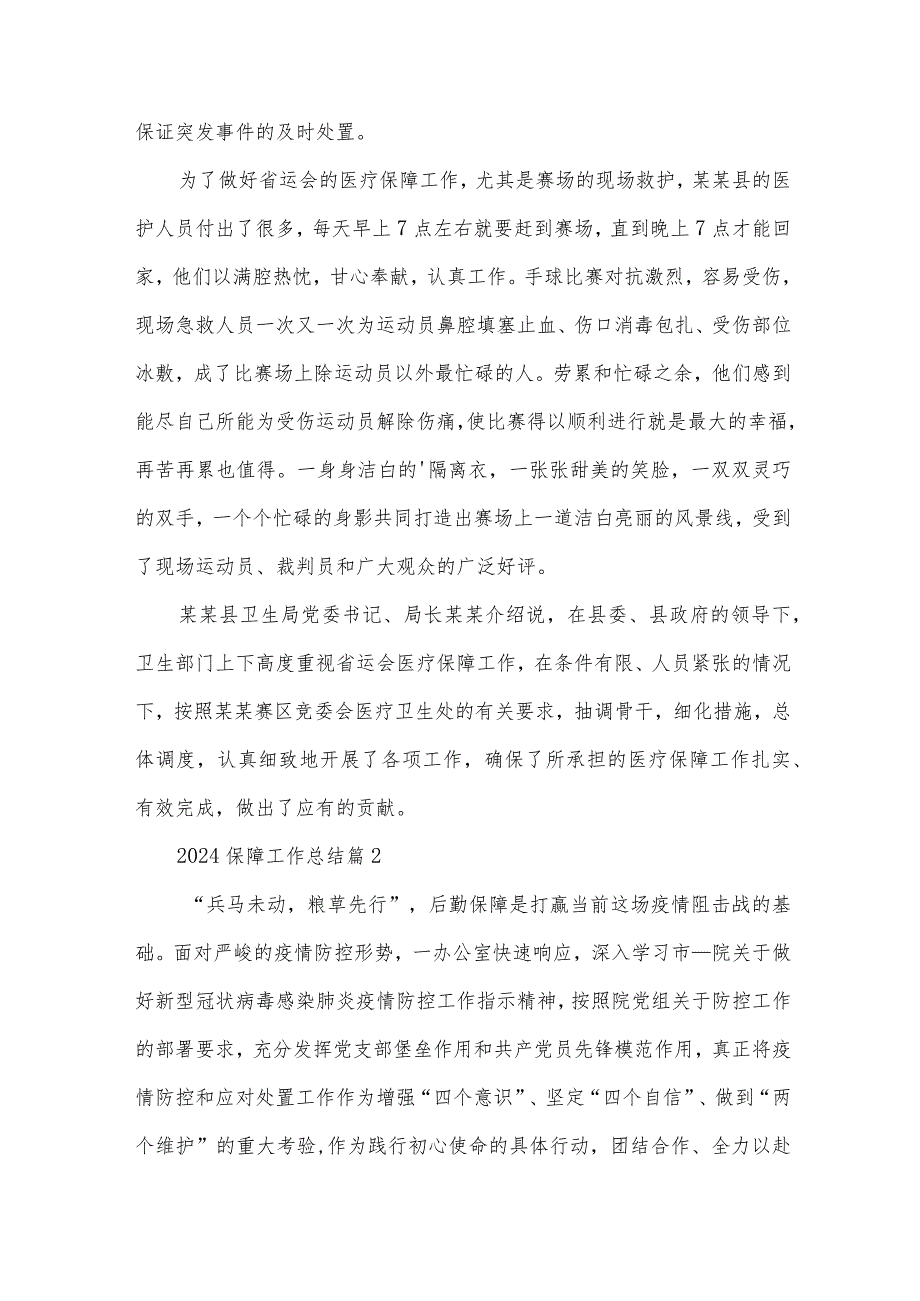 保证突发事件的及时处置。

为了做好省运会的医疗保障工作，尤其是赛场的现场救护，某某县的医护人员付出了很多，每天早上7点左右就要赶到赛场，直到晚上7点才能回家，他们以满腔热忱，甘心奉献，认真工作。手球比赛对抗激烈，容易受伤，现场急救人员一次又一次为运动员鼻腔填塞止血、伤口消毒包扎、受伤部位冰敷，成了比赛场上除运动员以外最忙碌的人。劳累和忙碌之余，他们感到能尽自己所能为受伤运动员解除伤痛，使比赛得以顺利进行就是最大的幸福，再苦再累也值得。一身身洁白的'隔离衣，一张张甜美的笑脸，一双双灵巧的双手，一个个忙碌的身影共同打造出赛场上一道洁白亮丽的风景线，受到了现场运动员、裁判员和广大观众的广泛好评。

某某县卫生局党委书记、局长某某介绍说，在县委、县政府的领导下，卫生部门上下高度重视省运会医疗保障工作，在条件有限、人员紧张的情况下，按照某某赛区竞委会医疗卫生处的有关要求，抽调骨干，细化措施，总体调度，认真细致地开展了各项工作，确保了所承担的医疗保障工作扎实、有效完成，做出了应有的贡献。

2024保障工作总结篇2

“兵马未动，粮草先行”，后勤保障是打赢当前这场疫情阻击战的基础。面对严峻的疫情防控形势，一办公室快速响应，深入学习市—院关于做好新型冠状病毒感染肺炎疫情防控工作指示精神，按照院党组关于防控工作的部署要求，充分发挥党支部堡垒作用和共产党员先锋模范作用，真正将疫情防控和应对处置工作作为增强“四个意识”、坚定“四个自信”、做到“两个维护”的重大考验，作为践行初心使命的具体行动，团结合作、全力以赴